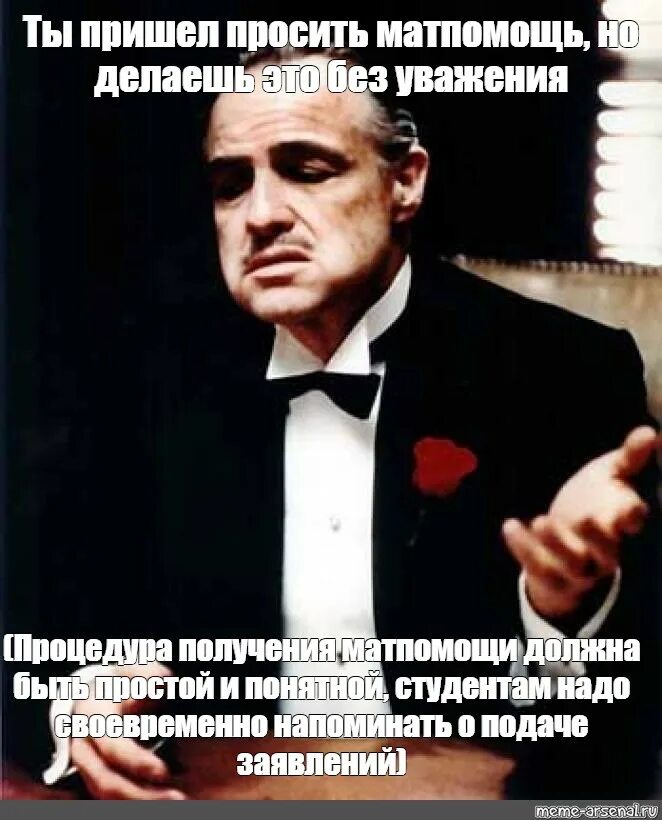 Ты пришел просить матпомощь, но делаешь это без уважения

(Процедура получения матпомощи должна быть простой и понятной, студентам надо своевременно напоминать о подаче заявлений)

meme-arsenal.ru